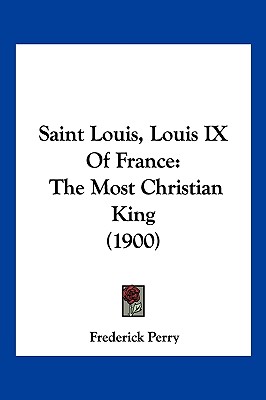 Saint Louis, Louis IX Of France:
The Most Christian King
(1900)

Frederick Perry